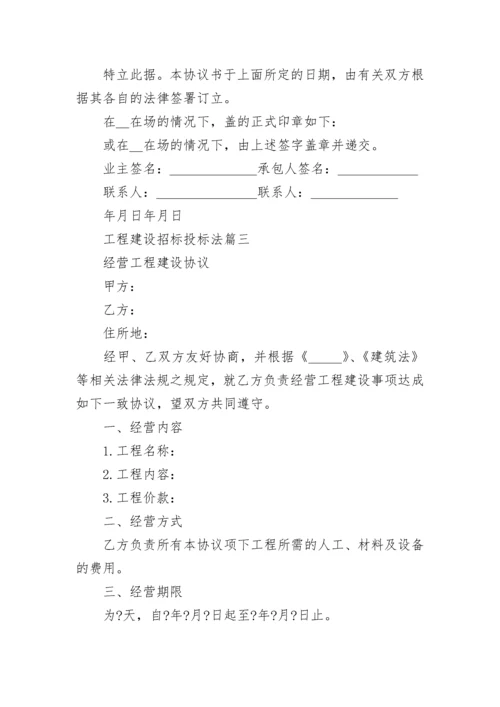 特立此据。本协议书于上面所定的日期，由有关双方根据其各自的法律签署订立。

在__在场的情况下，盖的正式印章如下：

或在__在场的情况下，由上述签字盖章并递交。

业主签名：______________承包人签名：______________

联系人：______________联系人：______________

年月日年月日

工程建设招标投标法篇三

经营工程建设协议

甲方：

乙方：

住所地：

经甲、乙双方友好协商，并根据《_____》、《建筑法》等相关法律法规之规定，就乙方负责经营工程建设事项达成如下一致协议，望双方共同遵守。

一、经营内容

1.工程名称：

2.工程内容：

3.工程价款：

二、经营方式

乙方负责所有本协议项下工程所需的人工、材料及设备的费用。

三、经营期限

为?天，自?年?月?日起至?年?月?日止。